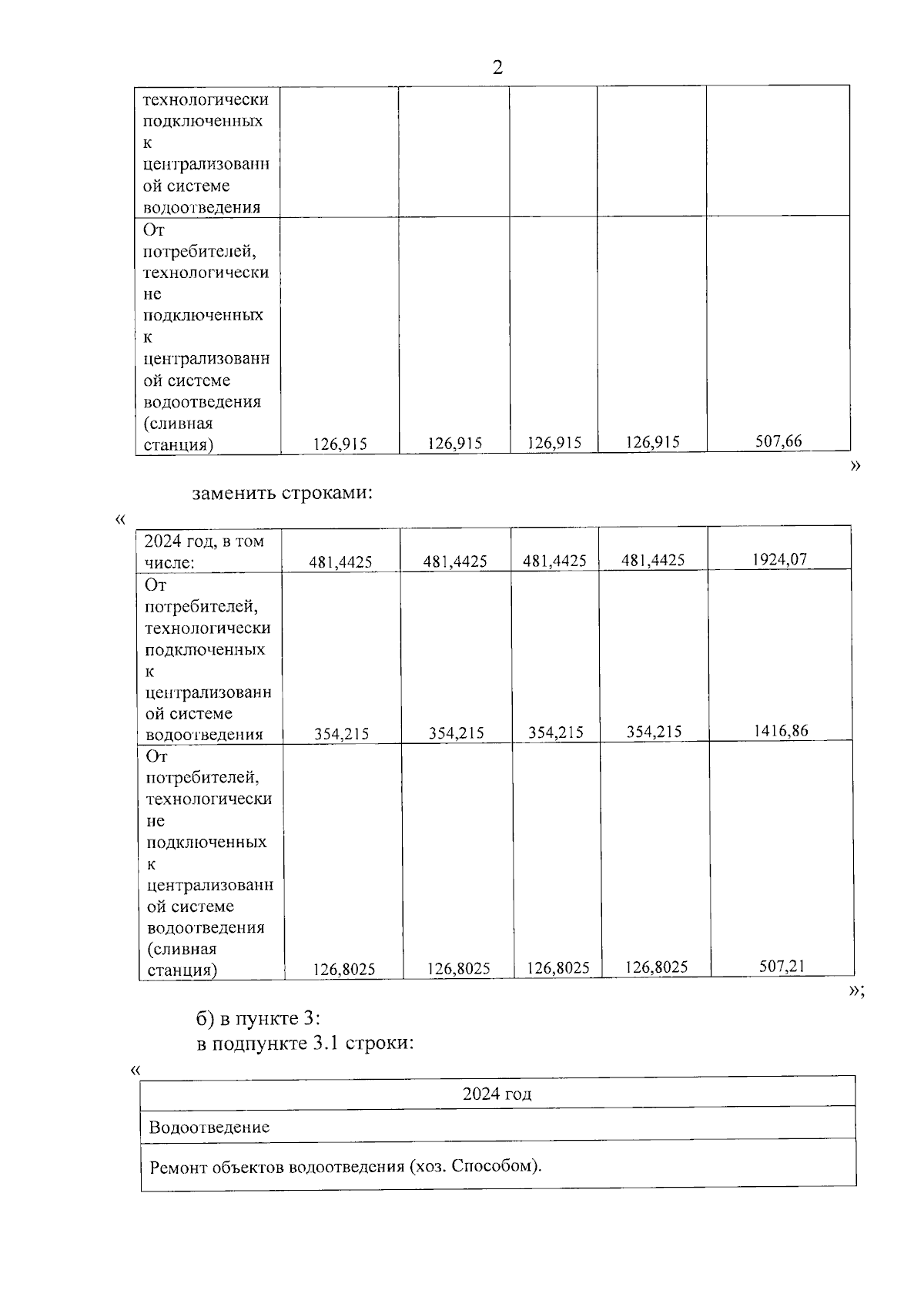 2

| технологически подключенных к централизованной системе водоотведения | | | | | |
|---|---|---|---|---|---|
| От потребителей, технологически не подключенных к централизованной системе водоотведения (сливная станция) | 126,915 | 126,915 | 126,915 | 126,915 | 507,66 |

»

заменить строками:

«

| 2024 год, в том числе: | 481,4425 | 481,4425 | 481,4425 | 481,4425 | 1924,07 |
|---|---|---|---|---|---|
| От потребителей, технологически подключенных к централизованной системе водоотведения | 354,215 | 354,215 | 354,215 | 354,215 | 1416,86 |
| От потребителей, технологически не подключенных к централизованной системе водоотведения (сливная станция) | 126,8025 | 126,8025 | 126,8025 | 126,8025 | 507,21 |

»;

б) в пункте 3:
в подпункте 3.1 строки:

«

| 2024 год |
|---|
| Водоотведение |
| Ремонт объектов водоотведения (хоз. Способом). |